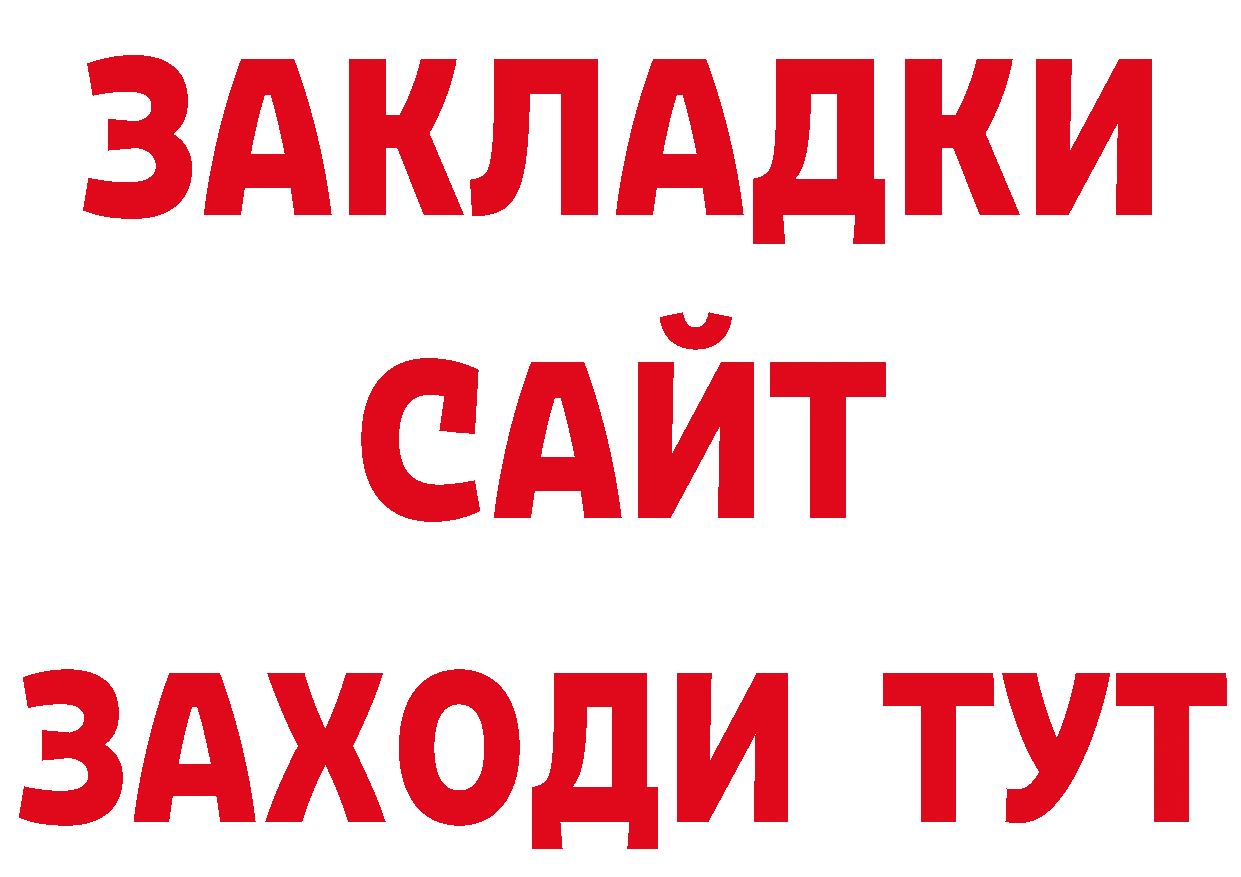 ЗАКЛАДКИ
САЙТ
ЗАХОДИ ТУТ